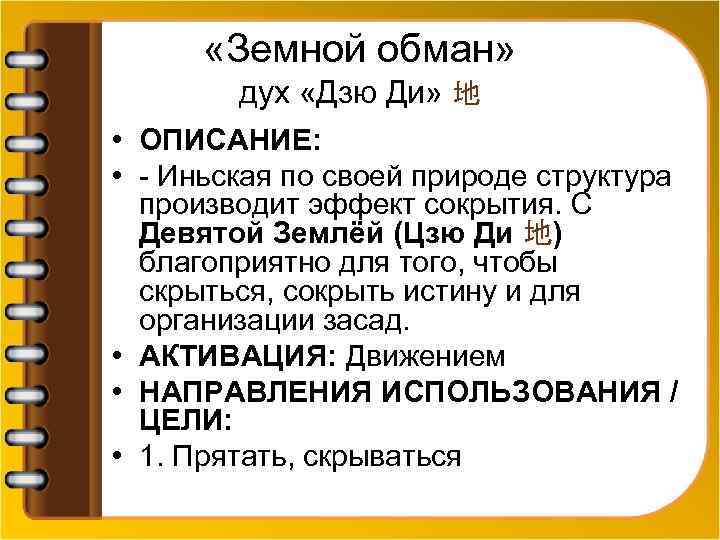 «Земной обман»
дух «Дзю Ди» 地

• ОПИСАНИЕ:
• - Иньская по своей природе структура производит эффект сокрытия. С Девятой Землёй (Цзю Ди 地) благоприятно для того, чтобы скрыться, сокрыть истину и для организации засад.
• АКТИВАЦИЯ: Движением
• НАПРАВЛЕНИЯ ИСПОЛЬЗОВАНИЯ / ЦЕЛИ:
• 1. Прятать, скрываться